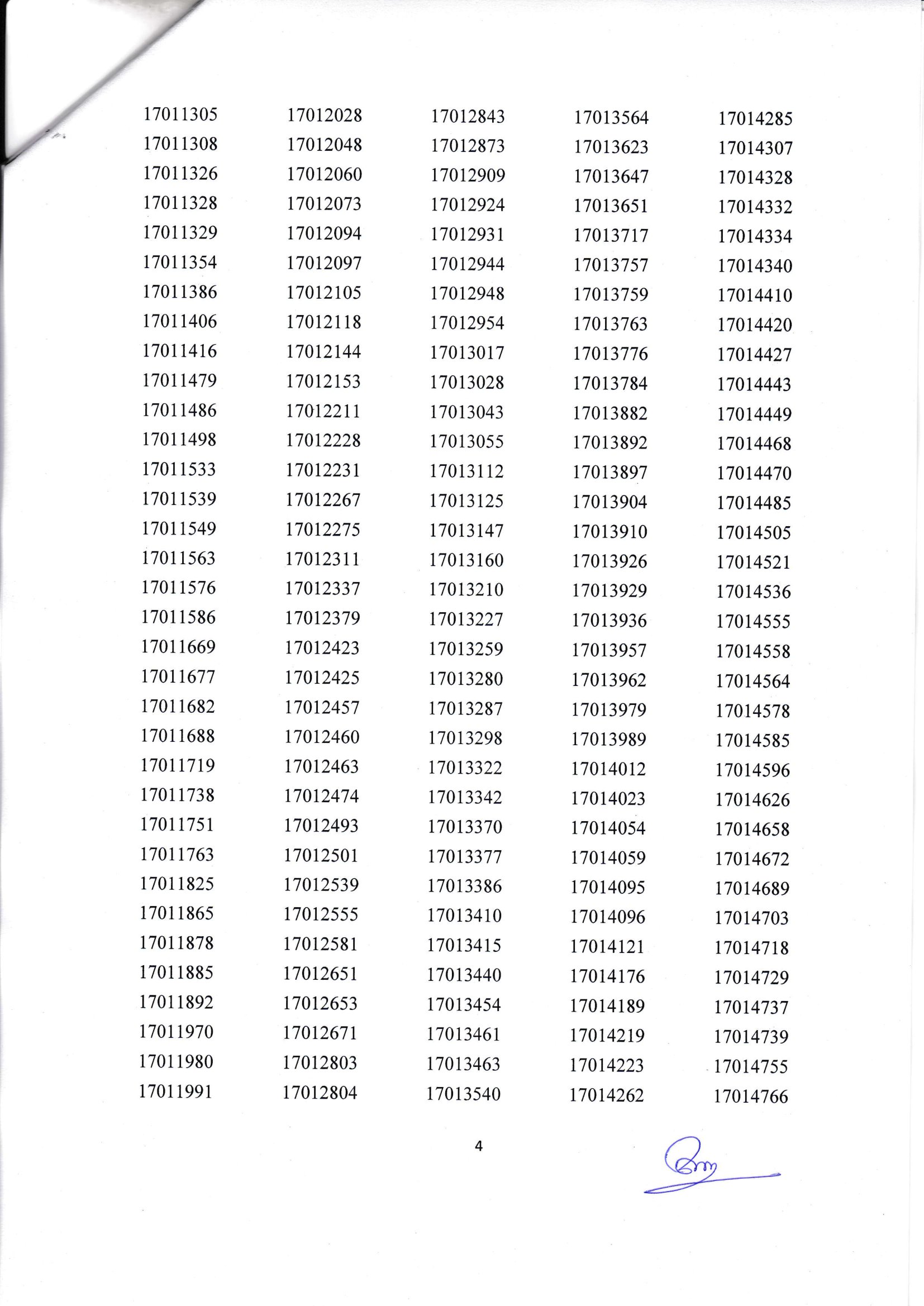 17011305
17011308
17011326
17011328
17011329
17011354
17011386
17011406
17011416
17011479
17011486
17011498
17011533
17011539
17011549
17011563
17011576
17011586
17011669
17011677
17011682
17011688
17011719
17011738
17011751
17011763
17011825
17011865
17011878
17011885
17011892
17011970
17011980
17011991

17012028
17012048
17012060
17012073
17012094
17012097
17012105
17012118
17012144
17012153
17012211
17012228
17012231
17012267
17012275
17012311
17012337
17012379
17012423
17012425
17012457
17012460
17012463
17012474
17012493
17012501
17012539
17012555
17012581
17012651
17012653
17012671
17012803
17012804

17012843
17012873
17012909
17012924
17012931
17012944
17012948
17012954
17013017
17013028
17013043
17013055
17013112
17013125
17013147
17013160
17013210
17013227
17013259
17013280
17013287
17013298
17013322
17013342
17013370
17013377
17013386
17013410
17013415
17013440
17013454
17013461
17013463
17013540

17013564
17013623
17013647
17013651
17013717
17013757
17013759
17013763
17013776
17013784
17013882
17013892
17013897
17013904
17013910
17013926
17013929
17013936
17013957
17013962
17013979
17013989
17014012
17014023
17014054
17014059
17014095
17014096
17014121
17014176
17014189
17014219
17014223
17014262

17014285
17014307
17014328
17014332
17014334
17014340
17014410
17014420
17014427
17014443
17014449
17014468
17014470
17014485
17014505
17014521
17014536
17014555
17014558
17014564
17014578
17014585
17014596
17014626
17014658
17014672
17014689
17014703
17014718
17014729
17014737
17014739
17014755
17014766

4